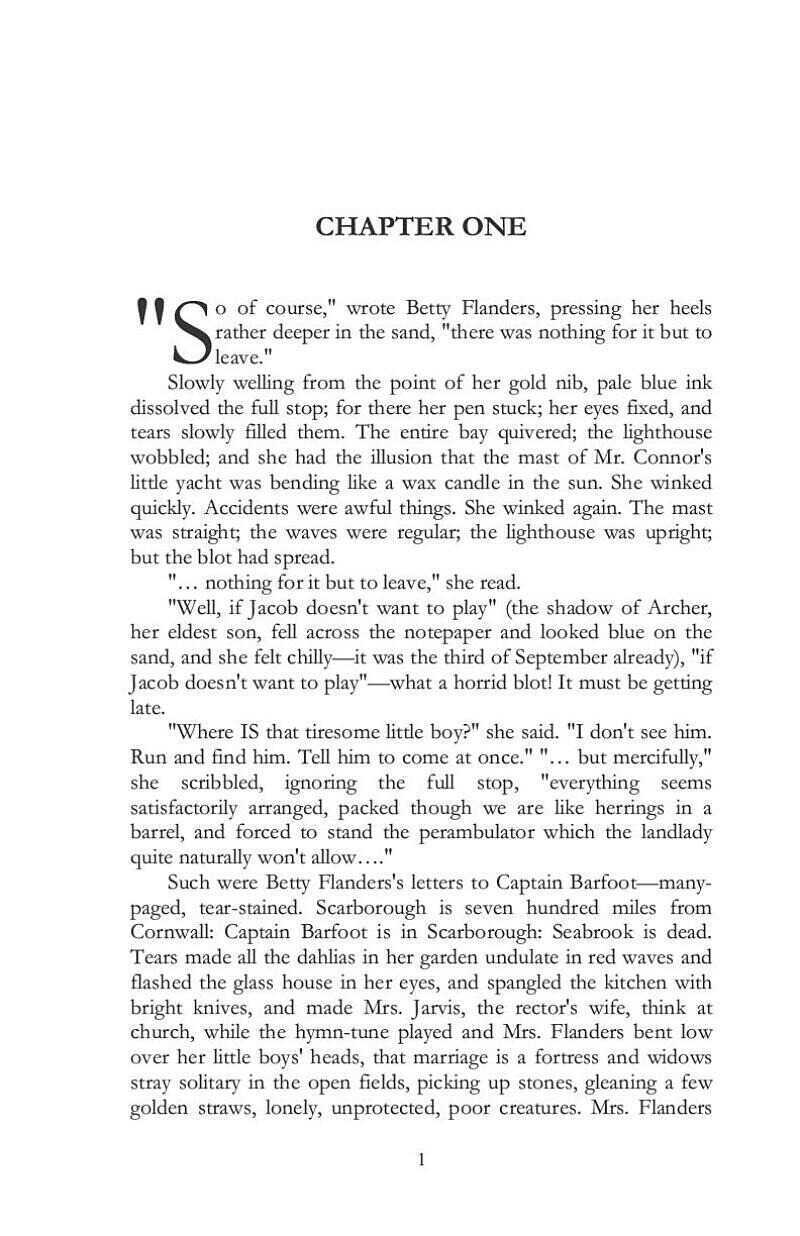 CHAPTER ONE

"So of course," wrote Betty Flanders, pressing her heels rather deeper in the sand, "there was nothing for it but to leave."

Slowly welling from the point of her gold nib, pale blue ink dissolved the full stop; for there her pen stuck; her eyes fixed, and tears slowly filled them. The entire bay quivered; the lighthouse wobbled; and she had the illusion that the mast of Mr. Connor's little yacht was bending like a wax candle in the sun. She winked quickly. Accidents were awful things. She winked again. The mast was straight; the waves were regular; the lighthouse was upright; but the blot had spread.

"… nothing for it but to leave," she read.

"Well, if Jacob doesn't want to play" (the shadow of Archer, her eldest son, fell across the notepaper and looked blue on the sand, and she felt chilly—it was the third of September already), "if Jacob doesn't want to play"—what a horrid blot! It must be getting late.

"Where IS that tiresome little boy?" she said. "I don't see him. Run and find him. Tell him to come at once." "… but mercifully," she scribbled, ignoring the full stop, "everything seems satisfactorily arranged, packed though we are like herrings in a barrel, and forced to stand the perambulator which the landlady quite naturally won't allow…."

Such were Betty Flanders's letters to Captain Barfoot—many-paged, tear-stained. Scarborough is seven hundred miles from Cornwall: Captain Barfoot is in Scarborough: Seabrook is dead. Tears made all the dahlias in her garden undulate in red waves and flashed the glass house in her eyes, and spangled the kitchen with bright knives, and made Mrs. Jarvis, the rector's wife, think at church, while the hymn-tune played and Mrs. Flanders bent low over her little boys' heads, that marriage is a fortress and widows stray solitary in the open fields, picking up stones, gleaning a few golden straws, lonely, unprotected, poor creatures. Mrs. Flanders

1